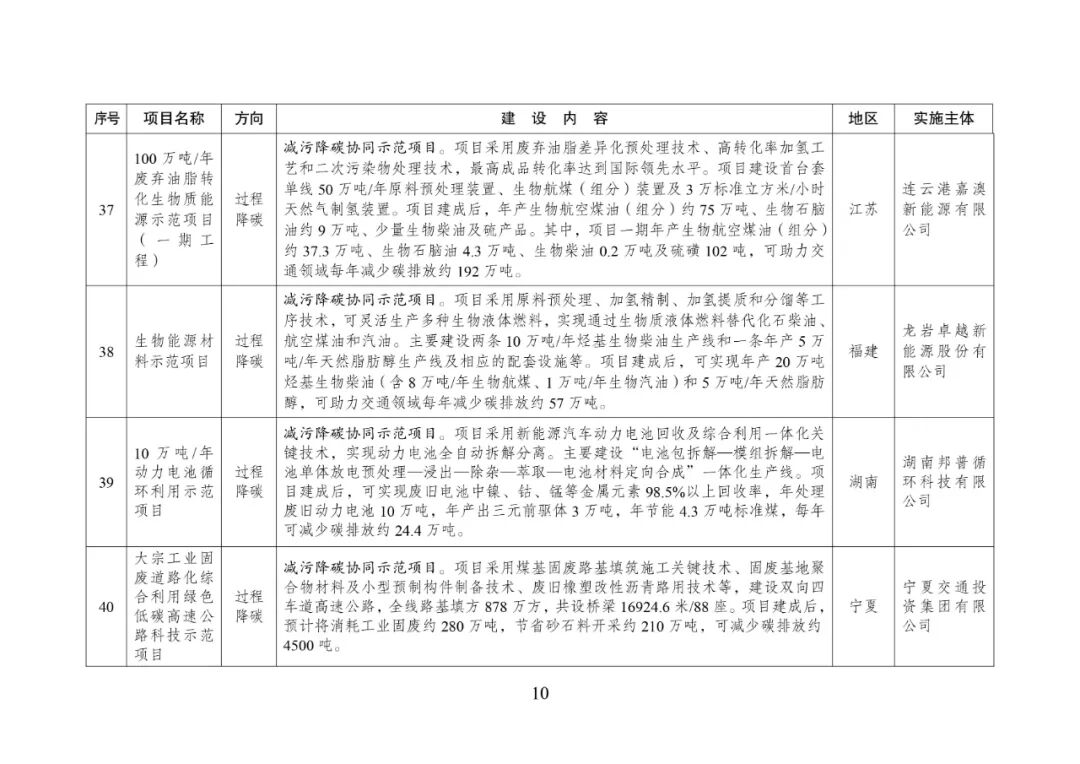 | 序号 | 项目名称 | 方向 | 建设内容 | 地区 | 实施主体 |
|---|---|---|---|---|---|
| 37 | 100万吨/年废弃油脂转化生物质能源示范项目（一期工程） | 过程降碳 | 减污降碳协同示范项目。项目采用废弃油脂差异化预处理技术、高转化率加氢工艺和二次污染物处理技术，最高成品转化率达到国际领先水平。项目建设首台套单线50万吨/年原料预处理装置、生物航煤（组分）装置及3万标准立方米/小时天然气制氢装置。项目建成后，年产生物航空煤油（组分）约75万吨、生物石脑油约9万吨、少量生物柴油及硫产品。其中，项目一期年产生物航空煤油（组分）约37.3万吨、生物石脑油4.3万吨、生物柴油0.2万吨及硫磺102吨，可助力交通领域每年减少碳排放约192万吨。 | 江苏 | 连云港嘉澳新能源有限公司 |
| 38 | 生物能源材料示范项目 | 过程降碳 | 减污降碳协同示范项目。项目采用原料预处理、加氢精制、加氢提质和分馏等工序技术，可灵活生产多种生物液体燃料，实现通过生物质液体燃料替代化石柴油、航空煤油和汽油。主要建设两条10万吨/年烃基生物柴油生产线和一条年产5万吨/年天然脂肪醇生产线及相应的配套设施等。项目建成后，可实现年产20万吨烃基生物柴油（含8万吨/年生物航煤、1万吨/年生物汽油）和5万吨/年天然脂肪醇，可助力交通领域每年减少碳排放约57万吨。 | 福建 | 龙岩卓越新能源股份有限公司 |
| 39 | 10万吨/年动力电池循环利用示范项目 | 过程降碳 | 减污降碳协同示范项目。项目采用新能源汽车动力电池回收及综合利用一体化关键技术，实现动力电池全自动拆解分离。主要建设“电池包拆解—模组拆解—电池单体放电预处理—浸出—除杂—萃取—电池材料定向合成”一体化生产线。项目建成后，可实现废旧电池中镍、钴、锰等金属元素98.5%以上回收率，年处理废旧动力电池10万吨，年产出三元前驱体3万吨，年节能4.3万吨标准煤，每年可减少碳排放约24.4万吨。 | 湖南 | 湖南邦普循环科技有限公司 |
| 40 | 大宗工业固废道路化综合利用绿色低碳高速公路科技示范项目 | 过程降碳 | 减污降碳协同示范项目。项目采用煤基固废路基填筑施工关键技术、固废基地聚合物材料及小型预制构件制备技术、废旧橡塑改性沥青路用技术等，建设双向四车道高速公路，全线路基填方878万方，共设桥梁16924.6米/88座。项目建成后，预计将消耗工业固废约280万吨，节省砂石料开采约210万吨，可减少碳排放约4500吨。 | 宁夏 | 宁夏交通投资集团有限公司 |

10